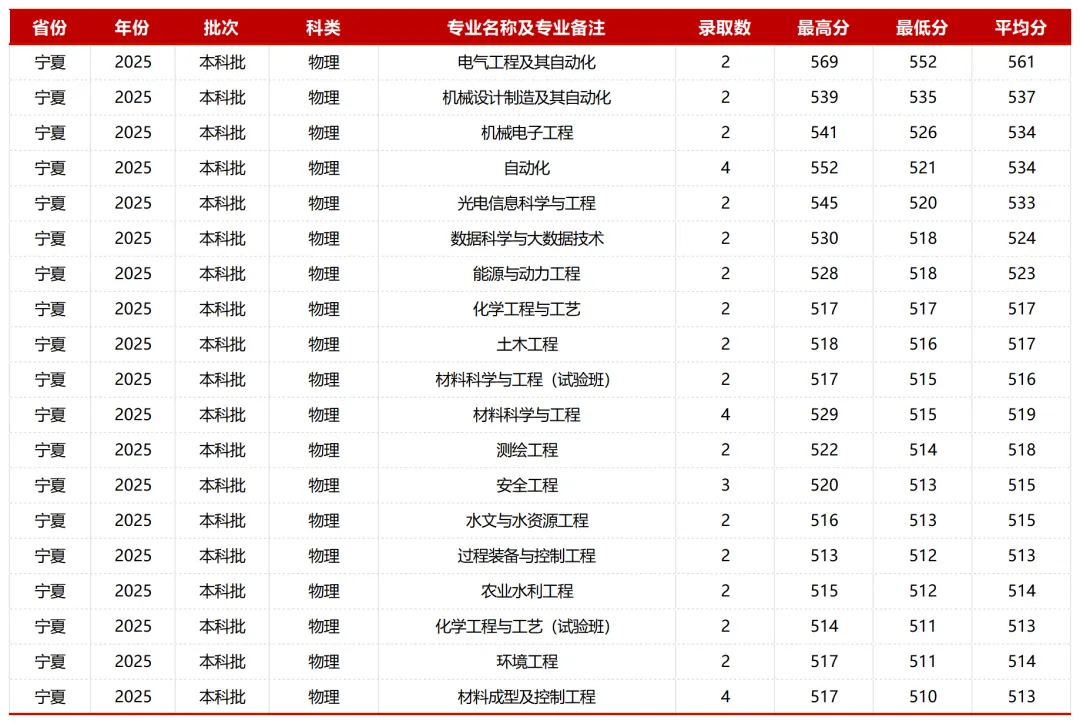 | 省份 | 年份 | 批次 | 科类 | 专业名称及专业备注 | 录取数 | 最高分 | 最低分 | 平均分 |
|---|---|---|---|---|---|---|---|---|
| 宁夏 | 2025 | 本科批 | 物理 | 电气工程及其自动化 | 2 | 569 | 552 | 561 |
| 宁夏 | 2025 | 本科批 | 物理 | 机械设计制造及其自动化 | 2 | 539 | 535 | 537 |
| 宁夏 | 2025 | 本科批 | 物理 | 机械电子工程 | 2 | 541 | 526 | 534 |
| 宁夏 | 2025 | 本科批 | 物理 | 自动化 | 4 | 552 | 521 | 534 |
| 宁夏 | 2025 | 本科批 | 物理 | 光电信息科学与工程 | 2 | 545 | 520 | 533 |
| 宁夏 | 2025 | 本科批 | 物理 | 数据科学与大数据技术 | 2 | 530 | 518 | 524 |
| 宁夏 | 2025 | 本科批 | 物理 | 能源与动力工程 | 2 | 528 | 518 | 523 |
| 宁夏 | 2025 | 本科批 | 物理 | 化学工程与工艺 | 2 | 517 | 517 | 517 |
| 宁夏 | 2025 | 本科批 | 物理 | 土木工程 | 2 | 518 | 516 | 517 |
| 宁夏 | 2025 | 本科批 | 物理 | 材料科学与工程（试验班） | 2 | 517 | 515 | 516 |
| 宁夏 | 2025 | 本科批 | 物理 | 材料科学与工程 | 4 | 529 | 515 | 519 |
| 宁夏 | 2025 | 本科批 | 物理 | 测绘工程 | 2 | 522 | 514 | 518 |
| 宁夏 | 2025 | 本科批 | 物理 | 安全工程 | 3 | 520 | 513 | 515 |
| 宁夏 | 2025 | 本科批 | 物理 | 水文与水资源工程 | 2 | 516 | 513 | 515 |
| 宁夏 | 2025 | 本科批 | 物理 | 过程装备与控制工程 | 2 | 513 | 512 | 513 |
| 宁夏 | 2025 | 本科批 | 物理 | 农业水利工程 | 2 | 515 | 512 | 514 |
| 宁夏 | 2025 | 本科批 | 物理 | 化学工程与工艺（试验班） | 2 | 514 | 511 | 513 |
| 宁夏 | 2025 | 本科批 | 物理 | 环境工程 | 2 | 517 | 511 | 514 |
| 宁夏 | 2025 | 本科批 | 物理 | 材料成型及控制工程 | 4 | 517 | 510 | 513 |